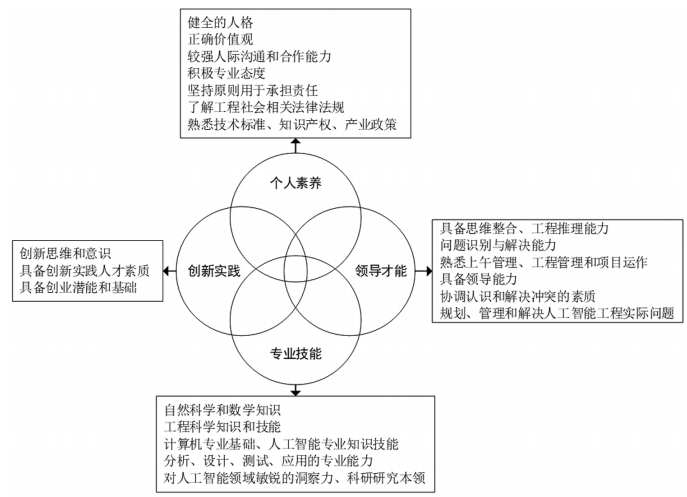 健全的人格
正确价值观
较强人际沟通和合作能力
积极专业态度
坚持原则用于承担责任
了解工程社会相关法律法规
熟悉技术标准、知识产权、产业政策

个人素养

创新思维和意识
具备创新实践人才素质
具备创业潜能和基础

创新实践

领导才能

具备思维整合、工程推理能力
问题识别与解决能力
熟悉上午管理、工程管理和项目运作
具备领导能力
协调认识和解决冲突的素质
规划、管理和解决人工智能工程实际问题

专业技能

自然科学和数学知识
工程科学知识和技能
计算机专业基础、人工智能专业知识技能
分析、设计、测试、应用的专业能力
对人工智能领域敏锐的洞察力、科研研究本领